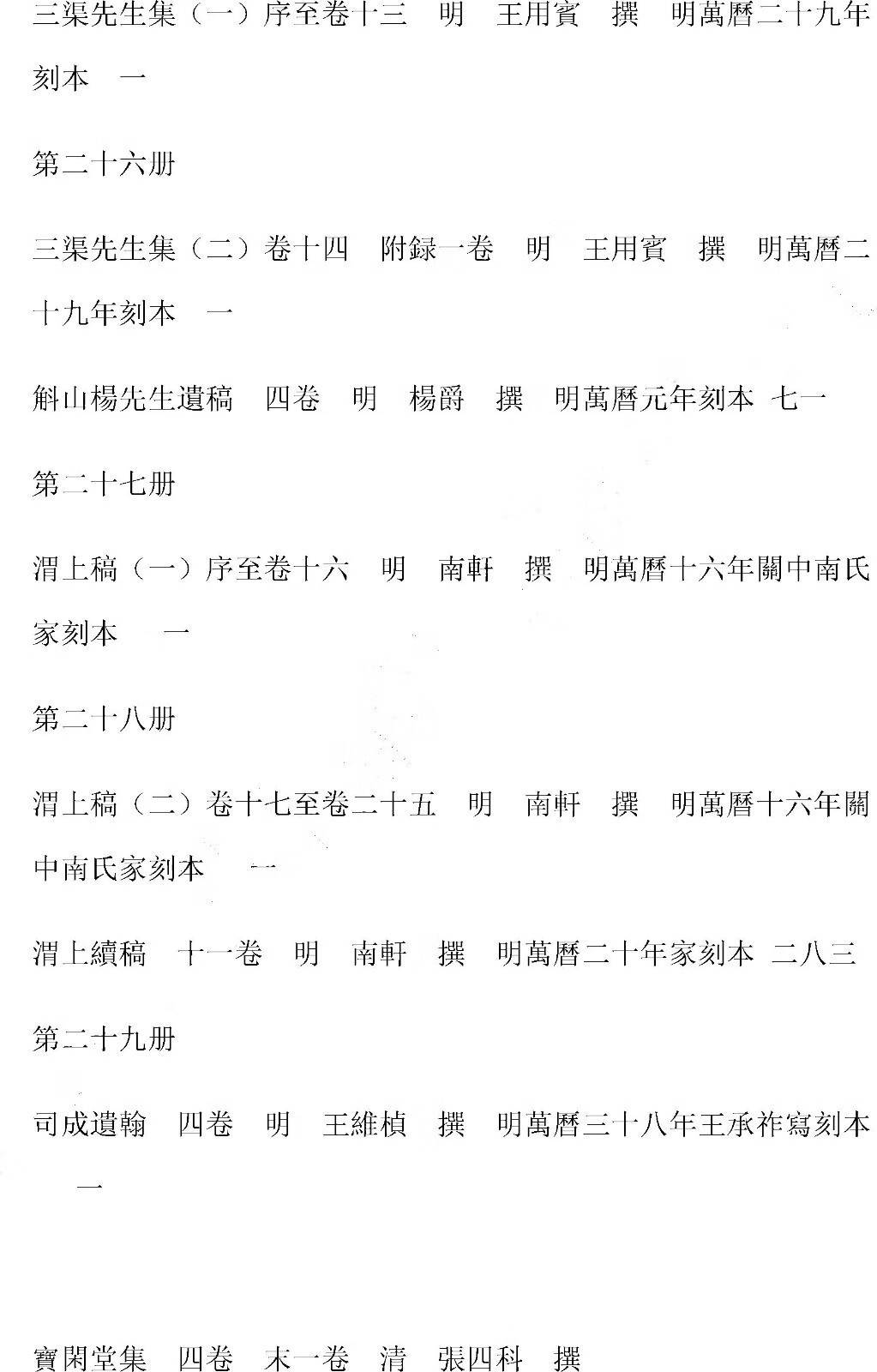 三渠先生集（一）序至卷十三　明　王用賓　撰　明萬曆二十九年刻本　一

第二十六册

三渠先生集（二）卷十四　附録一卷　明　王用賓　撰　明萬曆二十九年刻本　一

斛山楊先生遺稿　四卷　明　楊爵　撰　明萬曆元年刻本　七一

第二十七册

渭上稿（一）序至卷十六　明　南軒　撰　明萬曆十六年關中南氏家刻本　一

第二十八册

渭上稿（二）卷十七至卷二十五　明　南軒　撰　明萬曆十六年關中南氏家刻本　一

渭上續稿　十一卷　明　南軒　撰　明萬曆二十年家刻本　二八三

第二十九册

司成遺翰　四卷　明　王維楨　撰　明萬曆三十八年王承祚寫刻本　一

寶閑堂集　四卷　末一卷　清　張四科　撰